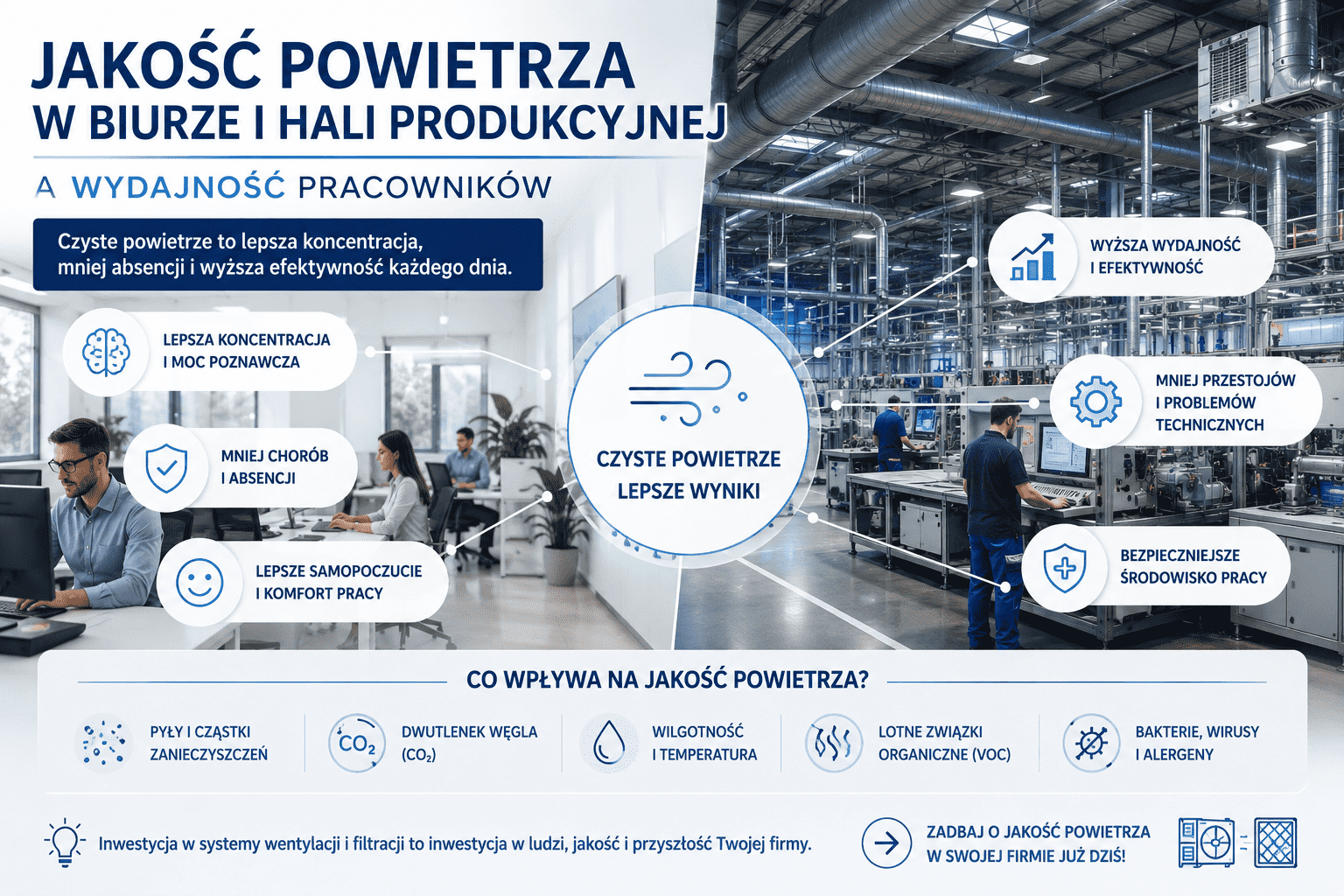 JAKOŚĆ POWIETRZA
W BIURZE I HALI PRODUKCYJNEJ

A WYDAJNOŚĆ PRACOWNIKÓW

Czyste powietrze to lepsza koncentracja, mniej absencji i wyższa efektywność każdego dnia.

LEPSZA KONCENTRACJA I MOC POZNAWCZA

MNIEJ CHORÓB I ABSENCJI

LEPSZE SAMOPOCZUCIE I KOMFORT PRACY

CZYSTE POWIETRZE LEPSZE WYNIKI

WYŻSZA WYDAJNOŚĆ I EFEKTYWNOŚĆ

MNIEJ PRZESTOJÓW I PROBLEMÓW TECHNICZNYCH

BEZPIECZNIEJSZE ŚRODOWISKO PRACY

CO WPŁYWA NA JAKOŚĆ POWIETRZA?

PYŁY I CZĄSTKI ZANIECZYSZCZEŃ

$CO_2$ DWUTLENEK WĘGLA ($CO_2$)

WILGOTNOŚĆ I TEMPERATURA

LOTNE ZWIĄZKI ORGANICZNE (VOC)

BAKTERIE, WIRUSY I ALERGENY

Inwestycja w systemy wentylacji i filtracji to inwestycja w ludzi, jakość i przyszłość Twojej firmy.

ZADBAJ O JAKOŚĆ POWIETRZA W SWOJEJ FIRMIE JUŻ DZIŚ!